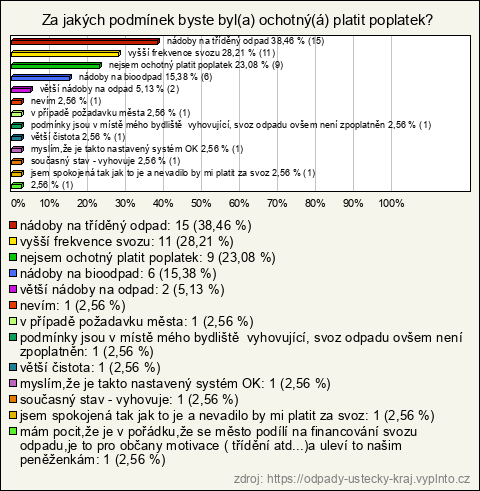 Za jakých podmínek byste byl(a) ochotný(á) platit poplatek?

nádoby na tříděný odpad 38,46 % (15)
vyšší frekvence svozu 28,21 % (11)
nejsem ochotný platit poplatek 23,08 % (9)
nádoby na bioodpad 15,38 % (6)
větší nádoby na odpad 5,13 % (2)
nevím 2,56 % (1)
v případě požadavku města 2,56 % (1)
podmínky jsou v místě mého bydliště vyhovující, svoz odpadu ovšem není zpoplatněn 2,56 % (1)
větší čistota 2,56 % (1)
myslím,že je takto nastavený systém OK 2,56 % (1)
současný stav - vyhovuje 2,56 % (1)
jsem spokojená tak jak to je a nevadilo by mi platit za svoz 2,56 % (1)
2,56 % (1)

0% 10% 20% 30% 40% 50% 60% 70% 80% 90% 100%

nádoby na tříděný odpad: 15 (38,46 %)
vyšší frekvence svozu: 11 (28,21 %)
nejsem ochotný platit poplatek: 9 (23,08 %)
nádoby na bioodpad: 6 (15,38 %)
větší nádoby na odpad: 2 (5,13 %)
nevím: 1 (2,56 %)
v případě požadavku města: 1 (2,56 %)
podmínky jsou v místě mého bydliště vyhovující, svoz odpadu ovšem není zpoplatněn: 1 (2,56 %)
větší čistota: 1 (2,56 %)
myslím,že je takto nastavený systém OK: 1 (2,56 %)
současný stav - vyhovuje: 1 (2,56 %)
jsem spokojená tak jak to je a nevadilo by mi platit za svoz: 1 (2,56 %)
mám pocit,že je v pořádku,že se město podílí na financování svozu odpadu,je to pro občany motivace ( třídění atd...)a uleví to našim peněženkám: 1 (2,56 %)

zdroj: https://odpady-ustecky-kraj.vyplnto.cz